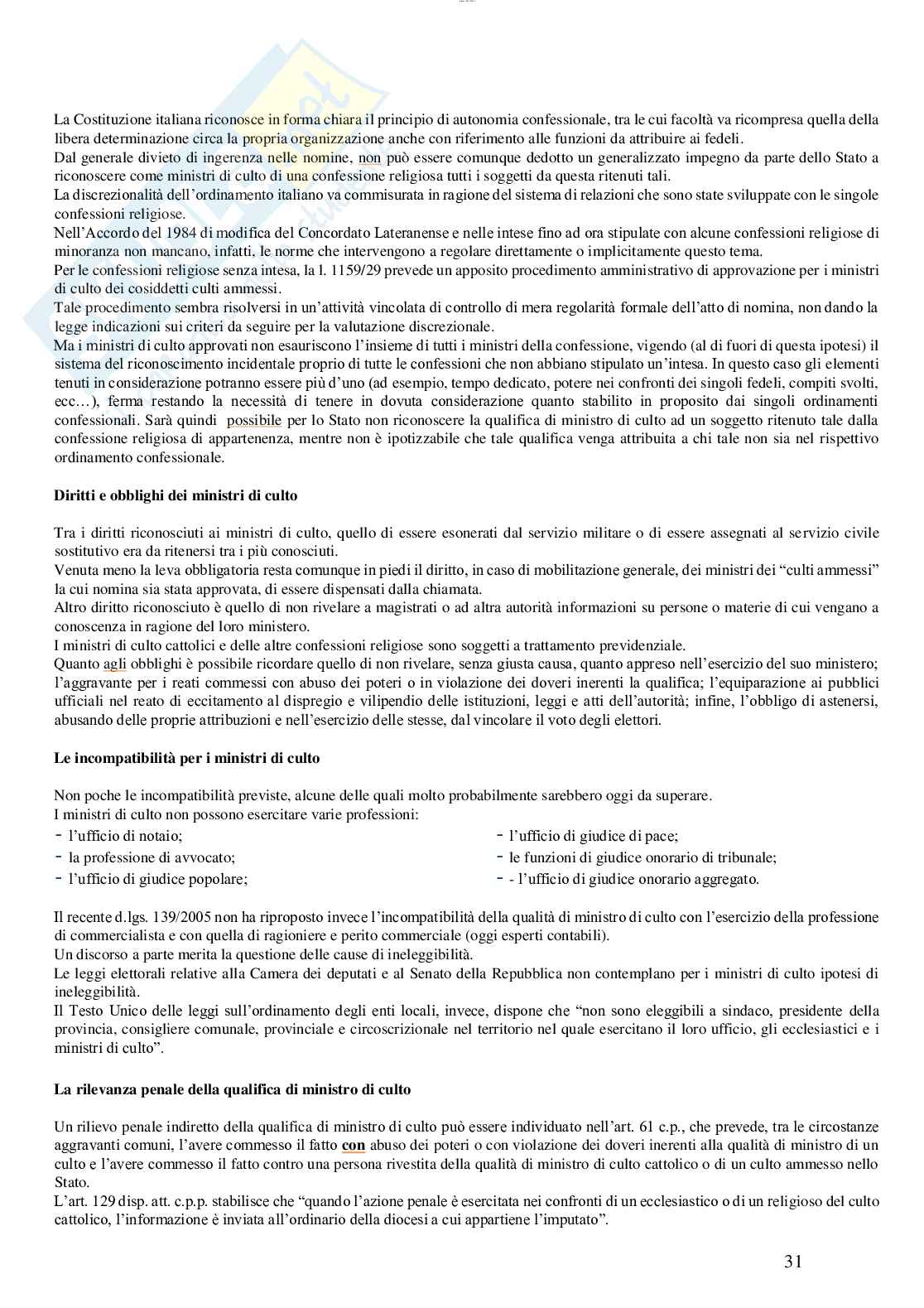 La Costituzione italiana riconosce in forma chiara il principio di autonomia confessionale, tra le cui facoltà va ricompresa quella della libera determinazione circa la propria organizzazione anche con riferimento alle funzioni da attribuire ai fedeli.
Dal generale divieto di ingerenza nelle nomine, non può essere comunque dedotto un generalizzato impegno da parte dello Stato a riconoscere come ministri di culto di una confessione religiosa tutti i soggetti da questa ritenuti tali.
La discrezionalità dell'ordinamento italiano va commisurata in ragione del sistema di relazioni che sono state sviluppate con le singole confessioni religiose.
Nell'Accordo del 1984 di modifica del Concordato Lateranense e nelle intese fino ad ora stipulate con alcune confessioni religiose di minoranza non mancano, infatti, le norme che intervengono a regolare direttamente o implicitamente questo tema.
Per le confessioni religiose senza intesa, la l. 1159/29 prevede un apposito procedimento amministrativo di approvazione per i ministri di culto dei cosiddetti culti ammessi.
Tale procedimento sembra risolversi in un'attività vincolata di controllo di mera regolarità formale dell'atto di nomina, non dando la legge indicazioni sui criteri da seguire per la valutazione discrezionale.
Ma i ministri di culto approvati non esauriscono l'insieme di tutti i ministri della confessione, vigendo (al di fuori di questa ipotesi) il sistema del riconoscimento incidentale proprio di tutte le confessioni che non abbiano stipulato un'intesa. In questo caso gli elementi tenuti in considerazione potranno essere più d'uno (ad esempio, tempo dedicato, potere nei confronti dei singoli fedeli, compiti svolti, ecc…), ferma restando la necessità di tenere in dovuta considerazione quanto stabilito in proposito dai singoli ordinamenti confessionali. Sarà quindi possibile per lo Stato non riconoscere la qualifica di ministro di culto ad un soggetto ritenuto tale dalla confessione religiosa di appartenenza, mentre non è ipotizzabile che tale qualifica venga attribuita a chi tale non sia nel rispettivo ordinamento confessionale.

Diritti e obblighi dei ministri di culto

Tra i diritti riconosciuti ai ministri di culto, quello di essere esonerati dal servizio militare o di essere assegnati al servizio civile sostitutivo era da ritenersi tra i più conosciuti.
Venuta meno la leva obbligatoria resta comunque in piedi il diritto, in caso di mobilitazione generale, dei ministri dei "culti ammessi" la cui nomina sia stata approvata, di essere dispensati dalla chiamata.
Altro diritto riconosciuto è quello di non rivelare a magistrati o ad altra autorità informazioni su persone o materie di cui vengano a conoscenza in ragione del loro ministero.
I ministri di culto cattolici e delle altre confessioni religiose sono soggetti a trattamento previdenziale.
Quanto agli obblighi è possibile ricordare quello di non rivelare, senza giusta causa, quanto appreso nell'esercizio del suo ministero; l'aggravante per i reati commessi con abuso dei poteri o in violazione dei doveri inerenti la qualifica; l'equiparazione ai pubblici ufficiali nel reato di eccitamento al dispregio e vilipendio delle istituzioni, leggi e atti dell'autorità; infine, l'obbligo di astenersi, abusando delle proprie attribuzioni e nell'esercizio delle stesse, dal vincolare il voto degli elettori.

Le incompatibilità per i ministri di culto

Non poche le incompatibilità previste, alcune delle quali molto probabilmente sarebbero oggi da superare.
I ministri di culto non possono esercitare varie professioni:
- l'ufficio di notaio;
- la professione di avvocato;
- l'ufficio di giudice popolare;
- l'ufficio di giudice di pace;
- le funzioni di giudice onorario di tribunale;
- - l'ufficio di giudice onorario aggregato.

Il recente d.lgs. 139/2005 non ha riproposto invece l'incompatibilità della qualità di ministro di culto con l'esercizio della professione di commercialista e con quella di ragioniere e perito commerciale (oggi esperti contabili).
Un discorso a parte merita la questione delle cause di ineleggibilità.
Le leggi elettorali relative alla Camera dei deputati e al Senato della Repubblica non contemplano per i ministri di culto ipotesi di ineleggibilità.
Il Testo Unico delle leggi sull'ordinamento degli enti locali, invece, dispone che "non sono eleggibili a sindaco, presidente della provincia, consigliere comunale, provinciale e circoscrizionale nel territorio nel quale esercitano il loro ufficio, gli ecclesiastici e i ministri di culto".

La rilevanza penale della qualifica di ministro di culto

Un rilievo penale indiretto della qualifica di ministro di culto può essere individuato nell'art. 61 c.p., che prevede, tra le circostanze aggravanti comuni, l'avere commesso il fatto con abuso dei poteri o con violazione dei doveri inerenti alla qualità di ministro di un culto e l'avere commesso il fatto contro una persona rivestita della qualità di ministro di culto cattolico o di un culto ammesso nello Stato.
L'art. 129 disp. att. c.p.p. stabilisce che "quando l'azione penale è esercitata nei confronti di un ecclesiastico o di un religioso del culto cattolico, l'informazione è inviata all'ordinario della diocesi a cui appartiene l'imputato".

31